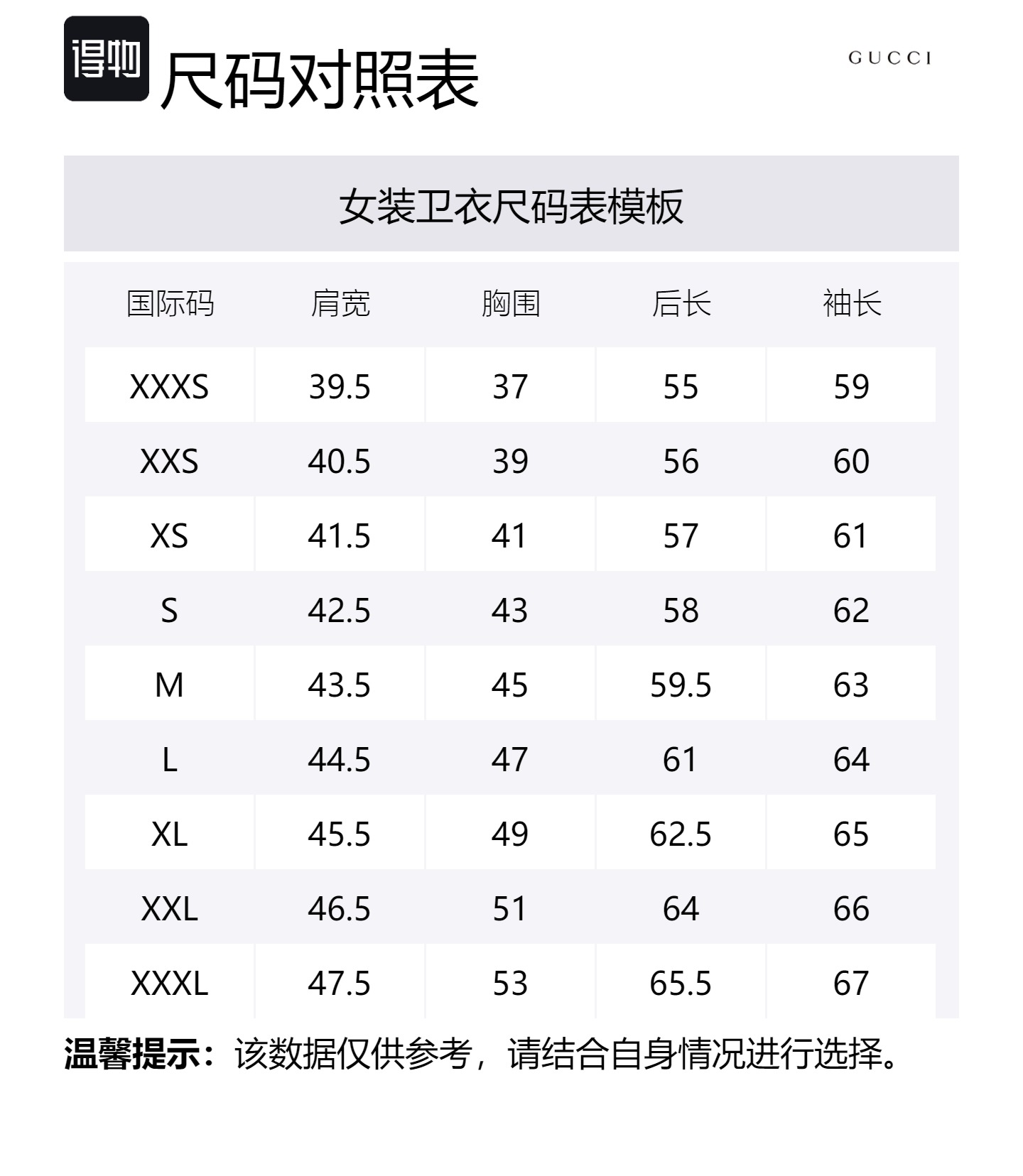 得物 尺码对照表

GUCCI

女装卫衣尺码表模板

| 国际码 | 肩宽 | 胸围 | 后长 | 袖长 |
|---|---|---|---|---|
| XXXS | 39.5 | 37 | 55 | 59 |
| XXS | 40.5 | 39 | 56 | 60 |
| XS | 41.5 | 41 | 57 | 61 |
| S | 42.5 | 43 | 58 | 62 |
| M | 43.5 | 45 | 59.5 | 63 |
| L | 44.5 | 47 | 61 | 64 |
| XL | 45.5 | 49 | 62.5 | 65 |
| XXL | 46.5 | 51 | 64 | 66 |
| XXXL | 47.5 | 53 | 65.5 | 67 |

温馨提示：该数据仅供参考，请结合自身情况进行选择。